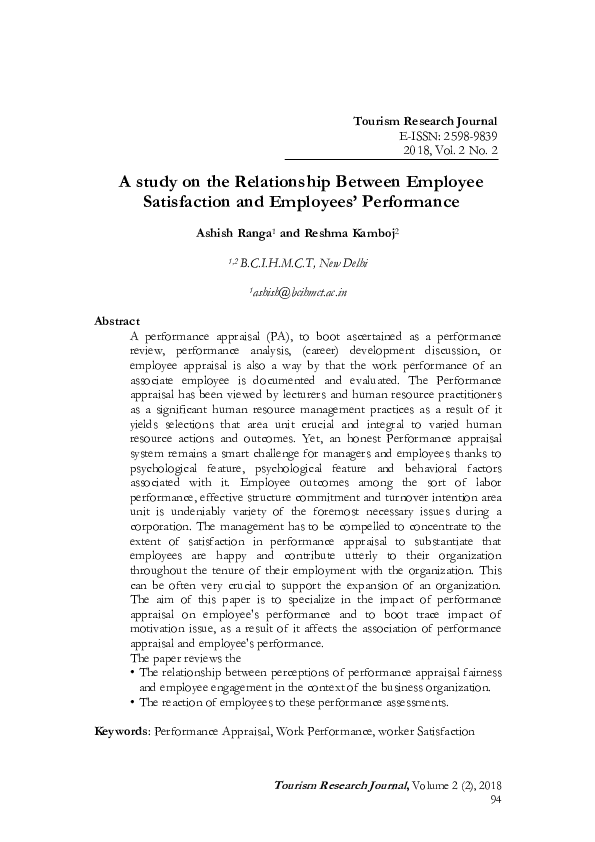 Tourism Research Journal
E-ISSN: 2598-9839
2018, Vol. 2 No. 2

A study on the Relationship Between Employee Satisfaction and Employees' Performance

Ashish Ranga$^1$ and Reshma Kamboj$^2$

$^{1,2}$ B.C.I.H.M.C.T, New Delhi

$^1$ashish@bcihmct.ac.in

Abstract

A performance appraisal (PA), to boot ascertained as a performance review, performance analysis, (career) development discussion, or employee appraisal is also a way by that the work performance of an associate employee is documented and evaluated. The Performance appraisal has been viewed by lecturers and human resource practitioners as a significant human resource management practices as a result of it yields selections that area unit crucial and integral to varied human resource actions and outcomes. Yet, an honest Performance appraisal system remains a smart challenge for managers and employees thanks to psychological feature, psychological feature and behavioral factors associated with it. Employee outcomes among the sort of labor performance, effective structure commitment and turnover intention area unit is undeniably variety of the foremost necessary issues during a corporation. The management has to be compelled to concentrate to the extent of satisfaction in performance appraisal to substantiate that employees are happy and contribute utterly to their organization throughout the tenure of their employment with the organization. This can be often very crucial to support the expansion of an organization. The aim of this paper is to specialize in the impact of performance appraisal on employee's performance and to boot trace impact of motivation issue, as a result of it affects the association of performance appraisal and employee's performance.

The paper reviews the
• The relationship between perceptions of performance appraisal fairness and employee engagement in the context of the business organization.
• The reaction of employees to these performance assessments.

Keywords: Performance Appraisal, Work Performance, worker Satisfaction

Tourism Research Journal, Volume 2 (2), 2018
94